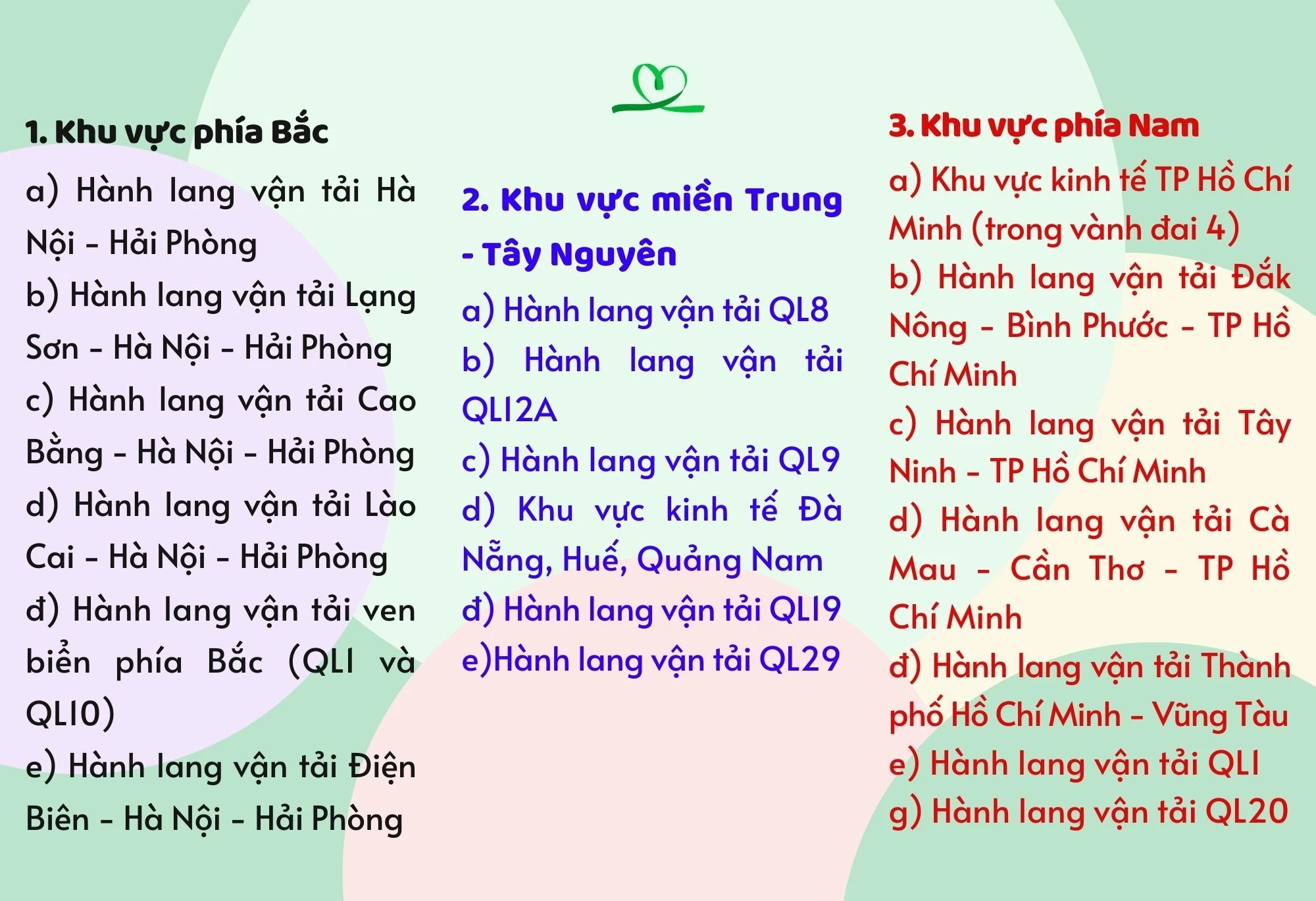 1. Khu vực phía Bắc

a) Hành lang vận tải Hà Nội - Hải Phòng

b) Hành lang vận tải Lạng Sơn - Hà Nội - Hải Phòng

c) Hành lang vận tải Cao Bằng - Hà Nội - Hải Phòng

d) Hành lang vận tải Lào Cai - Hà Nội - Hải Phòng

đ) Hành lang vận tải ven biển phía Bắc (QL1 và QL10)

e) Hành lang vận tải Điện Biên - Hà Nội - Hải Phòng

2. Khu vực miền Trung - Tây Nguyên

a) Hành lang vận tải QL8

b) Hành lang vận tải QL12A

c) Hành lang vận tải QL9

d) Khu vực kinh tế Đà Nẵng, Huế, Quảng Nam

đ) Hành lang vận tải QL19

e)Hành lang vận tải QL29

3. Khu vực phía Nam

a) Khu vực kinh tế TP Hồ Chí Minh (trong vành đai 4)

b) Hành lang vận tải Đắk Nông - Bình Phước - TP Hồ Chí Minh

c) Hành lang vận tải Tây Ninh - TP Hồ Chí Minh

d) Hành lang vận tải Cà Mau - Cần Thơ - TP Hồ Chí Minh

đ) Hành lang vận tải Thành phố Hồ Chí Minh - Vũng Tàu

e) Hành lang vận tải QL1

g) Hành lang vận tải QL20